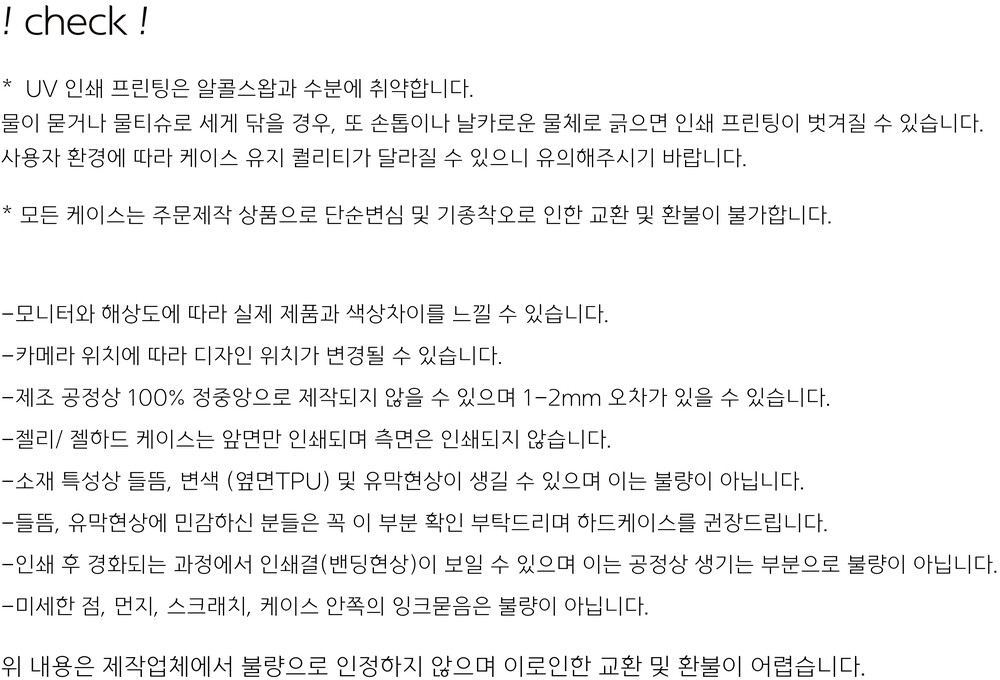 ! check !

* UV 인쇄 프린팅은 알콜스왑과 수분에 취약합니다.
물이 묻거나 물티슈로 세게 닦을 경우, 또 손톱이나 날카로운 물체로 긁으면 인쇄 프린팅이 벗겨질 수 있습니다.
사용자 환경에 따라 케이스 유지 퀄리티가 달라질 수 있으니 유의해주시기 바랍니다.

* 모든 케이스는 주문제작 상품으로 단순변심 및 기종착오로 인한 교환 및 환불이 불가합니다.

-모니터와 해상도에 따라 실제 제품과 색상차이를 느낄 수 있습니다.
-카메라 위치에 따라 디자인 위치가 변경될 수 있습니다.
-제조 공정상 100% 정중앙으로 제작되지 않을 수 있으며 1-2mm 오차가 있을 수 있습니다.
-젤리/ 젤하드 케이스는 앞면만 인쇄되며 측면은 인쇄되지 않습니다.
-소재 특성상 들뜸, 변색 (옆면TPU) 및 유막현상이 생길 수 있으며 이는 불량이 아닙니다.
-들뜸, 유막현상에 민감하신 분들은 꼭 이 부분 확인 부탁드리며 하드케이스를 권장드립니다.
-인쇄 후 경화되는 과정에서 인쇄결(밴딩현상)이 보일 수 있으며 이는 공정상 생기는 부분으로 불량이 아닙니다.
-미세한 점, 먼지, 스크래치, 케이스 안쪽의 잉크묻음은 불량이 아닙니다.

위 내용은 제작업체에서 불량으로 인정하지 않으며 이로인한 교환 및 환불이 어렵습니다.